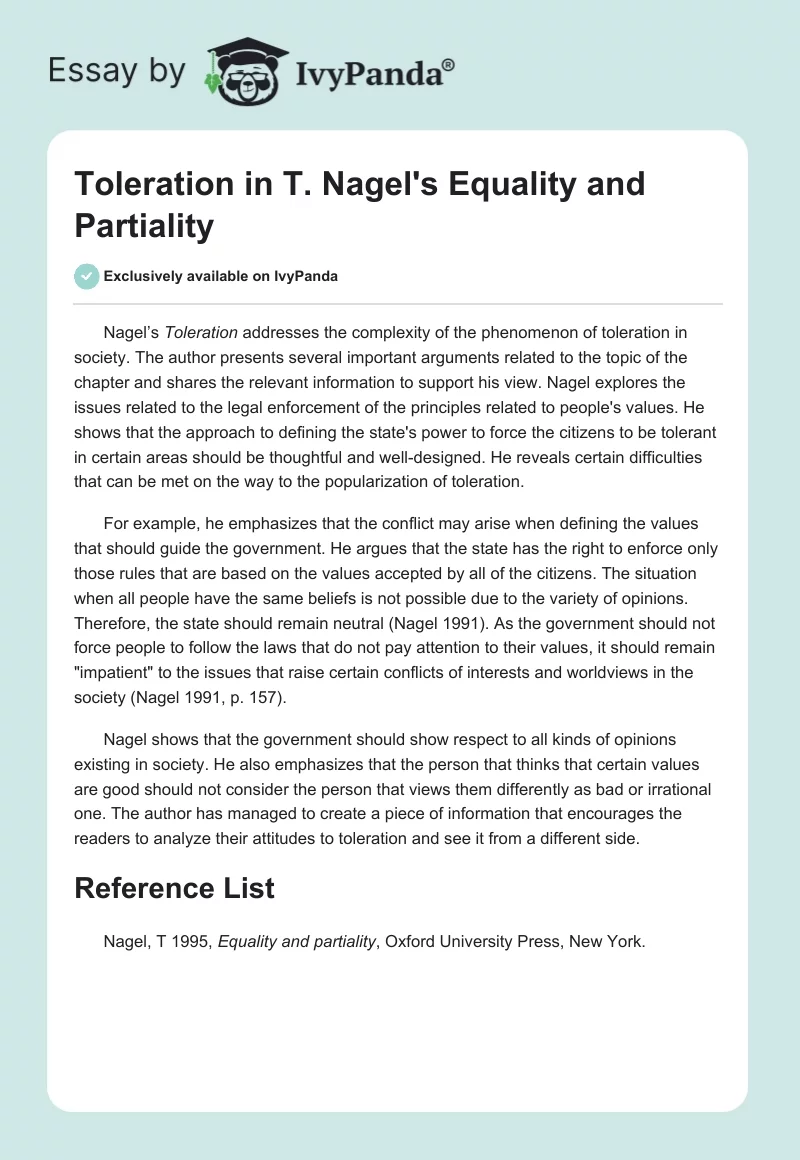 Essay by IvyPanda®

Toleration in T. Nagel's Equality and Partiality

Exclusively available on IvyPanda

Nagel's Toleration addresses the complexity of the phenomenon of toleration in society. The author presents several important arguments related to the topic of the chapter and shares the relevant information to support his view. Nagel explores the issues related to the legal enforcement of the principles related to people's values. He shows that the approach to defining the state's power to force the citizens to be tolerant in certain areas should be thoughtful and well-designed. He reveals certain difficulties that can be met on the way to the popularization of toleration.

For example, he emphasizes that the conflict may arise when defining the values that should guide the government. He argues that the state has the right to enforce only those rules that are based on the values accepted by all of the citizens. The situation when all people have the same beliefs is not possible due to the variety of opinions. Therefore, the state should remain neutral (Nagel 1991). As the government should not force people to follow the laws that do not pay attention to their values, it should remain "impatient" to the issues that raise certain conflicts of interests and worldviews in the society (Nagel 1991, p. 157).

Nagel shows that the government should show respect to all kinds of opinions existing in society. He also emphasizes that the person that thinks that certain values are good should not consider the person that views them differently as bad or irrational one. The author has managed to create a piece of information that encourages the readers to analyze their attitudes to toleration and see it from a different side.

Reference List

Nagel, T 1995, Equality and partiality, Oxford University Press, New York.